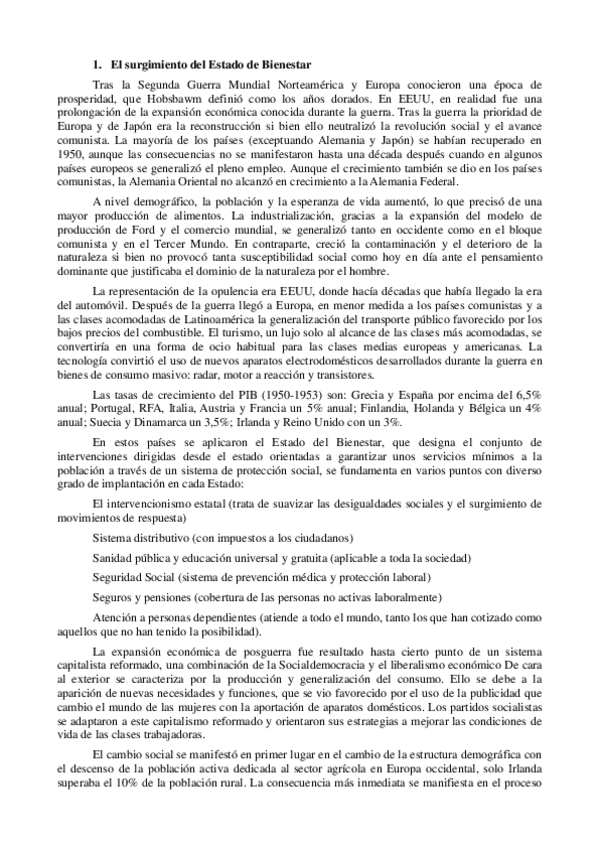 1. El surgimiento del Estado de Bienestar

Tras la Segunda Guerra Mundial Norteamérica y Europa conocieron una época de prosperidad, que Hobsbawm definió como los años dorados. En EEUU, en realidad fue una prolongación de la expansión económica conocida durante la guerra. Tras la guerra la prioridad de Europa y de Japón era la reconstrucción si bien ello neutralizó la revolución social y el avance comunista. La mayoría de los países (exceptuando Alemania y Japón) se habían recuperado en 1950, aunque las consecuencias no se manifestaron hasta una década después cuando en algunos países europeos se generalizó el pleno empleo. Aunque el crecimiento también se dio en los países comunistas, la Alemania Oriental no alcanzó en crecimiento a la Alemania Federal.

A nivel demográfico, la población y la esperanza de vida aumentó, lo que precisó de una mayor producción de alimentos. La industrialización, gracias a la expansión del modelo de producción de Ford y el comercio mundial, se generalizó tanto en occidente como en el bloque comunista y en el Tercer Mundo. En contraparte, creció la contaminación y el deterioro de la naturaleza si bien no provocó tanta susceptibilidad social como hoy en día ante el pensamiento dominante que justificaba el dominio de la naturaleza por el hombre.

La representación de la opulencia era EEUU, donde hacía décadas que había llegado la era del automóvil. Después de la guerra llegó a Europa, en menor medida a los países comunistas y a las clases acomodadas de Latinoamérica la generalización del transporte público favorecido por los bajos precios del combustible. El turismo, un lujo solo al alcance de las clases más acomodadas, se convertiría en una forma de ocio habitual para las clases medias europeas y americanas. La tecnología convirtió el uso de nuevos aparatos electrodomésticos desarrollados durante la guerra en bienes de consumo masivo: radar, motor a reacción y transistores.

Las tasas de crecimiento del PIB (1950-1953) son: Grecia y España por encima del 6,5% anual; Portugal, RFA, Italia, Austria y Francia un 5% anual; Finlandia, Holanda y Bélgica un 4% anual; Suecia y Dinamarca un 3,5%; Irlanda y Reino Unido con un 3%.

En estos países se aplicaron el Estado del Bienestar, que designa el conjunto de intervenciones dirigidas desde el estado orientadas a garantizar unos servicios mínimos a la población a través de un sistema de protección social, se fundamenta en varios puntos con diverso grado de implantación en cada Estado:

El intervencionismo estatal (trata de suavizar las desigualdades sociales y el surgimiento de movimientos de respuesta)

Sistema distributivo (con impuestos a los ciudadanos)

Sanidad pública y educación universal y gratuita (aplicable a toda la sociedad)

Seguridad Social (sistema de prevención médica y protección laboral)

Seguros y pensiones (cobertura de las personas no activas laboralmente)

Atención a personas dependientes (atiende a todo el mundo, tanto los que han cotizado como aquellos que no han tenido la posibilidad).

La expansión económica de posguerra fue resultado hasta cierto punto de un sistema capitalista reformado, una combinación de la Socialdemocracia y el liberalismo económico De cara al exterior se caracteriza por la producción y generalización del consumo. Ello se debe a la aparición de nuevas necesidades y funciones, que se vio favorecido por el uso de la publicidad que cambio el mundo de las mujeres con la aportación de aparatos domésticos. Los partidos socialistas se adaptaron a este capitalismo reformado y orientaron sus estrategias a mejorar las condiciones de vida de las clases trabajadoras.

El cambio social se manifestó en primer lugar en el cambio de la estructura demográfica con el descenso de la población activa dedicada al sector agrícola en Europa occidental, solo Irlanda superaba el 10% de la población rural. La consecuencia más inmediata se manifiesta en el proceso